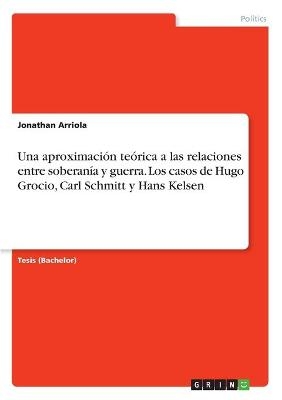 Politics

Jonathan Arriola

Una aproximación teórica a las relaciones entre soberanía y guerra. Los casos de Hugo Grocio, Carl Schmitt y Hans Kelsen

Tesis (Bachelor)

GRIN